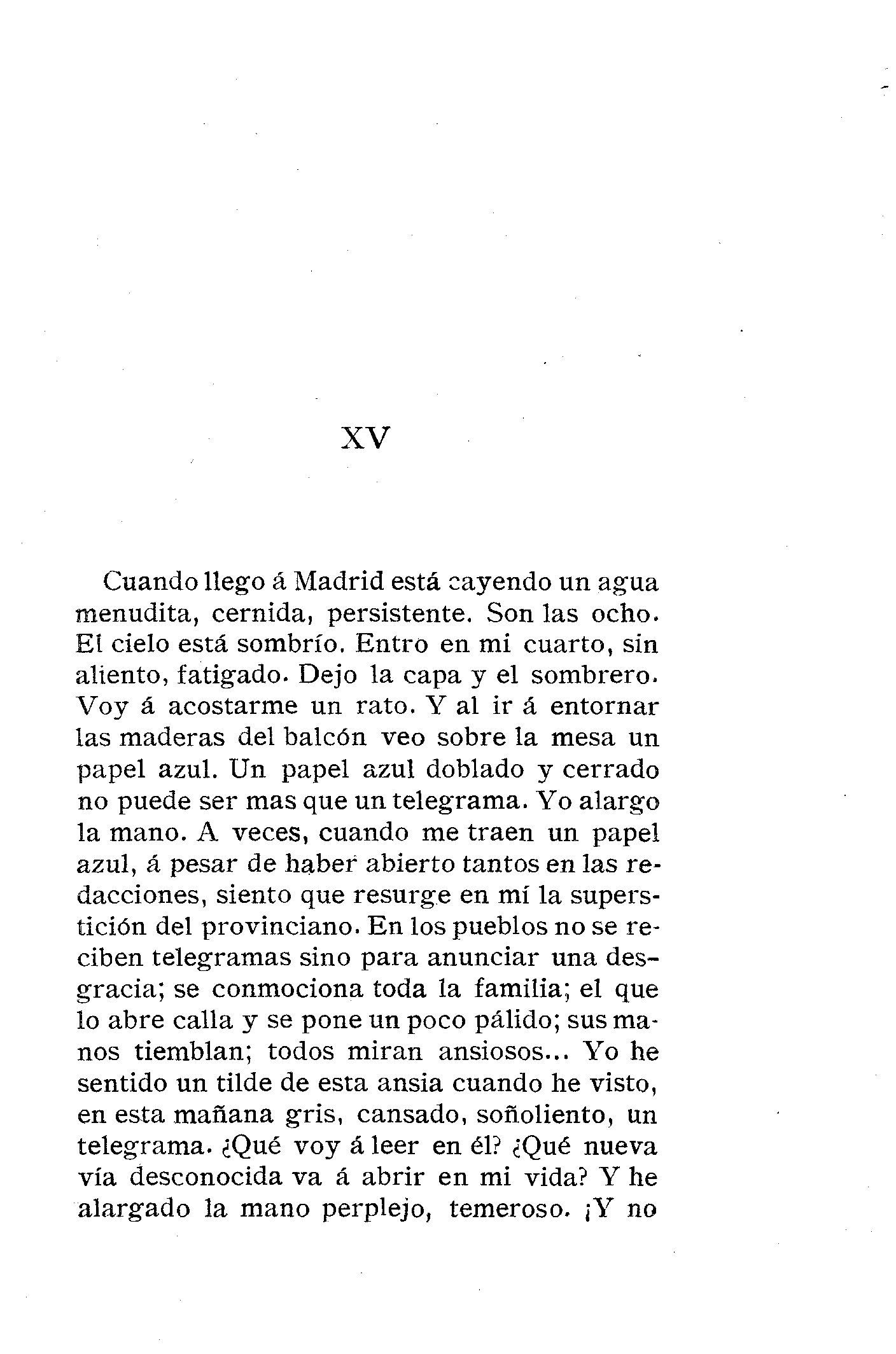 XV

Cuando llego á Madrid está cayendo un agua menudita, cernida, persistente. Son las ocho. El cielo está sombrío. Entro en mi cuarto, sin aliento, fatigado. Dejo la capa y el sombrero. Voy á acostarme un rato. Y al ir á entornar las maderas del balcón veo sobre la mesa un papel azul. Un papel azul doblado y cerrado no puede ser mas que un telegrama. Yo alargo la mano. A veces, cuando me traen un papel azul, á pesar de haber abierto tantos en las redacciones, siento que resurge en mí la superstición del provinciano. En los pueblos no se reciben telegramas sino para anunciar una desgracia; se conmociona toda la familia; el que lo abre calla y se pone un poco pálido; sus manos tiemblan; todos miran ansiosos... Yo he sentido un tilde de esta ansia cuando he visto, en esta mañana gris, cansado, soñoliento, un telegrama. ¿Qué voy á leer en él? ¿Qué nueva vía desconocida va á abrir en mi vida? Y he alargado la mano perplejo, temeroso. ¡Y no